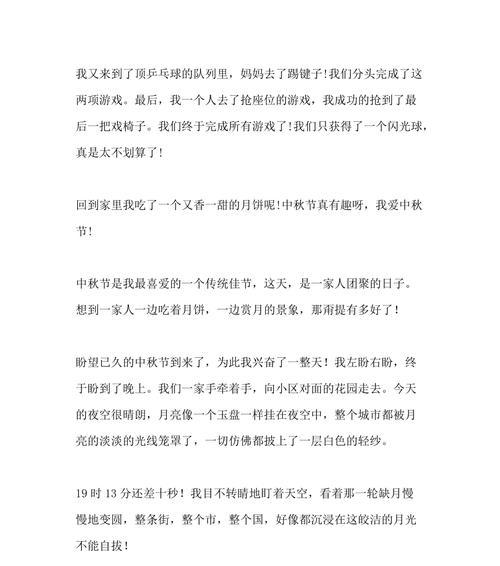 我又来到了顶乒乓球的队列里，妈妈去了踢键子!我们分头完成了这两项游戏。最后，我一个人去了抢座位的游戏，我成功的抢到了最后一把戏椅子。我们终于完成所有游戏了!我们只获得了一个闪光球，真是太不划算了!

回到家里我吃了一个又香一甜的月饼呢!中秋节真有趣呀，我爱中秋节!

中秋节是我最喜爱的一个传统佳节，这天，是一家人团聚的日子。想到一家人一边吃着月饼，一边赏月的景象，那甭提有多好了!

盼望已久的中秋节到来了，为此我兴奋了一整天！我左盼右盼，终于盼到了晚上。我们一家手牵着手，向小区对面的花园走去。今天的夜空很晴朗，月亮像一个玉盘一样挂在夜空中，整个城市都被月亮的淡淡的光线笼罩了，一切仿佛都披上了一层白色的轻纱。

19 时 13 分还差十秒！我目不转睛地盯着天空，看着那一轮缺月慢慢地变圆，整条街，整个市，整个国，好像都沉浸在这皎洁的月光不能自拔！